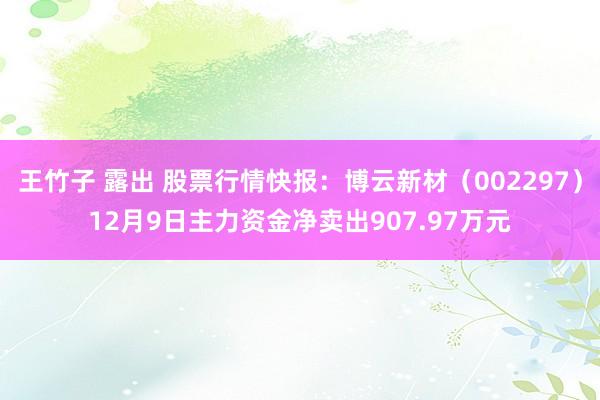 王竹子 露出 股票行情快报：博云新材（002297）12月9日主力资金净卖出907.97万元